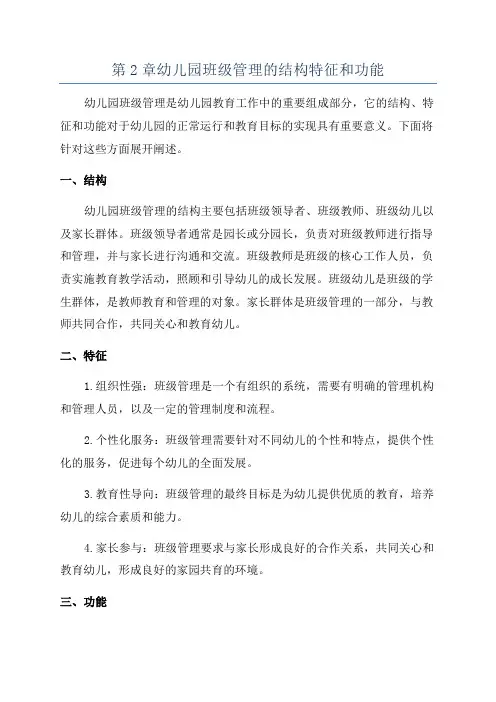 第 2 章幼儿园班级管理的结构特征和功能

幼儿园班级管理是幼儿园教育工作中的重要组成部分，它的结构、特征和功能对于幼儿园的正常运行和教育目标的实现具有重要意义。下面将针对这些方面展开阐述。

一、结构

幼儿园班级管理的结构主要包括班级领导者、班级教师、班级幼儿以及家长群体。班级领导者通常是园长或分园长，负责对班级教师进行指导和管理，并与家长进行沟通和交流。班级教师是班级的核心工作人员，负责实施教育教学活动，照顾和引导幼儿的成长发展。班级幼儿是班级的学生群体，是教师教育和管理的对象。家长群体是班级管理的一部分，与教师共同合作，共同关心和教育幼儿。

二、特征

1.组织性强：班级管理是一个有组织的系统，需要有明确的管理机构和管理人员，以及一定的管理制度和流程。

2.个性化服务：班级管理需要针对不同幼儿的个性和特点，提供个性化的服务，促进每个幼儿的全面发展。

3.教育性导向：班级管理的最终目标是为幼儿提供优质的教育，培养幼儿的综合素质和能力。

4.家长参与：班级管理要求与家长形成良好的合作关系，共同关心和教育幼儿，形成良好的家园共育的环境。

三、功能